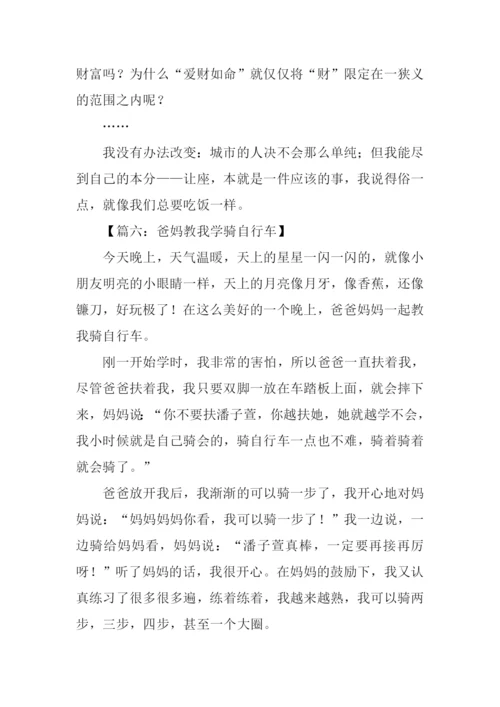 财富吗？为什么“爱财如命”就仅仅将“财”限定在一狭义的范围之内呢？

……

我没有办法改变：城市的人决不会那么单纯；但我能尽到自己的本分——让座，本就是一件应该的事，我说得俗一点，就像我们总要吃饭一样。

【篇六：爸妈教我学骑自行车】

今天晚上，天气温暖，天上的星星一闪一闪的，就像小朋友明亮的小眼睛一样，天上的月亮像月牙，像香蕉，还像镰刀，好玩极了！在这么美好的一个晚上，爸爸妈妈一起教我骑自行车。

刚一开始学时，我非常的害怕，所以爸爸一直扶着我，尽管爸爸扶着我，我只要双脚一放在车踏板上面，就会摔下来，妈妈说“你不要扶潘子萱，你越扶她，她就越学不会，我小时候就是自己骑会的，骑自行车一点也不难，骑着骑着就会骑了。”

爸爸放开我后，我渐渐的可以骑一步了，我开心地对妈妈说：“妈妈妈妈你看，我可以骑一步了！”我一边说，一边骑给妈妈看，妈妈说：“潘子萱真棒，一定要再接再厉呀！”听了妈妈的话，我很开心。在妈妈的鼓励下，我又认真练习了很多很多遍，练着练着，我越来越熟，我可以骑两步，三步，四步，甚至一个大圈。